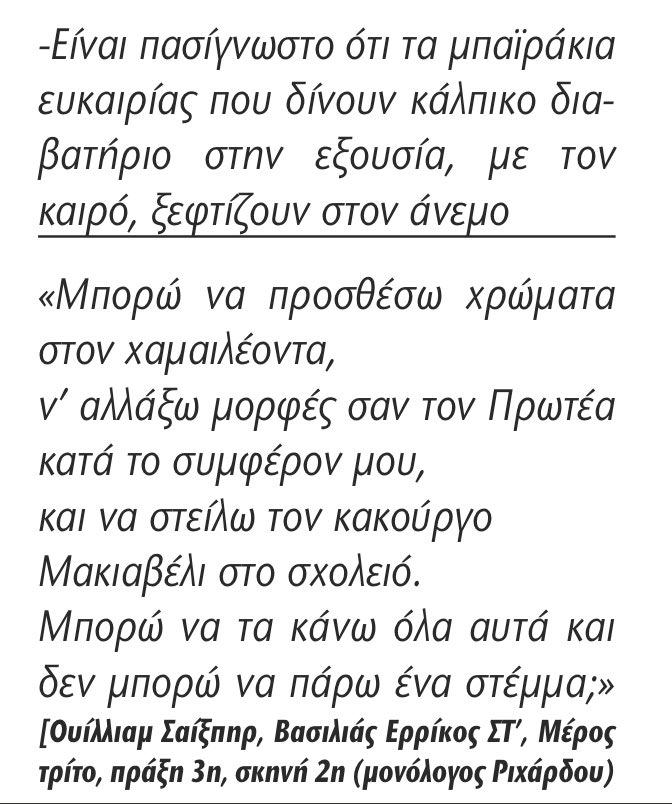 -Είναι πασίγνωστο ότι τα μπαϊράκια ευκαιρίας που δίνουν κάλπικο διαβατήριο στην εξουσία, με τον καιρό, ξεφτίζουν στον άνεμο

«Μπορώ να προσθέσω χρώματα
στον χαμαιλέοντα,
ν' αλλάξω μορφές σαν τον Πρωτέα
κατά το συμφέρον μου,
και να στείλω τον κακούργο
Μακιαβέλι στο σχολειό.
Μπορώ να τα κάνω όλα αυτά και
δεν μπορώ να πάρω ένα στέμμα;»

[Ουίλλιαμ Σαίξπηρ, Βασιλιάς Ερρίκος ΣΤ', Μέρος τρίτο, πράξη 3η, σκηνή 2η (μονόλογος Ριχάρδου)